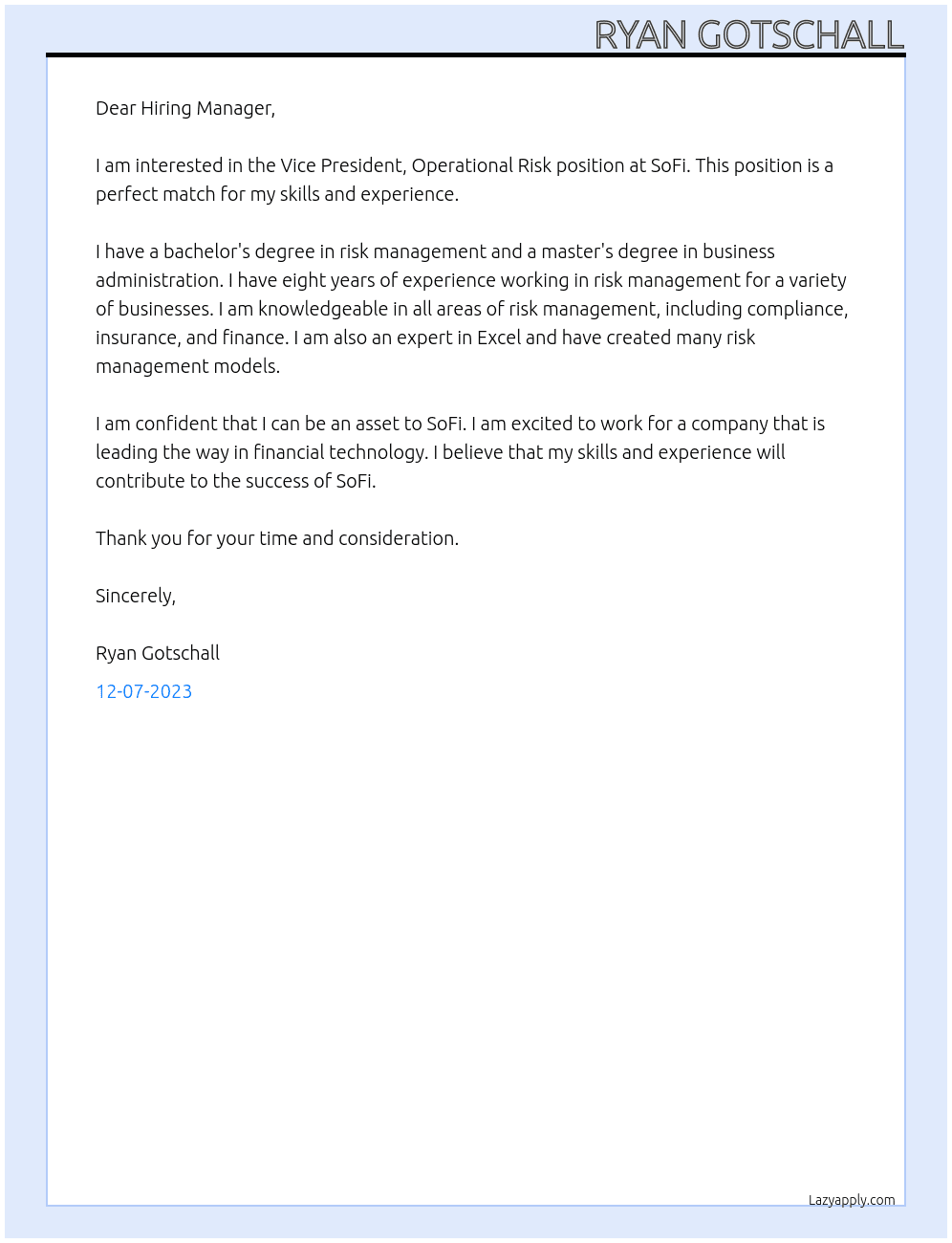 RYAN GOTSCHALL

Dear Hiring Manager,

I am interested in the Vice President, Operational Risk position at SoFi. This position is a perfect match for my skills and experience.

I have a bachelor's degree in risk management and a master's degree in business administration. I have eight years of experience working in risk management for a variety of businesses. I am knowledgeable in all areas of risk management, including compliance, insurance, and finance. I am also an expert in Excel and have created many risk management models.

I am confident that I can be an asset to SoFi. I am excited to work for a company that is leading the way in financial technology. I believe that my skills and experience will contribute to the success of SoFi.

Thank you for your time and consideration.

Sincerely,

Ryan Gotschall

12-07-2023

Lazyapply.com